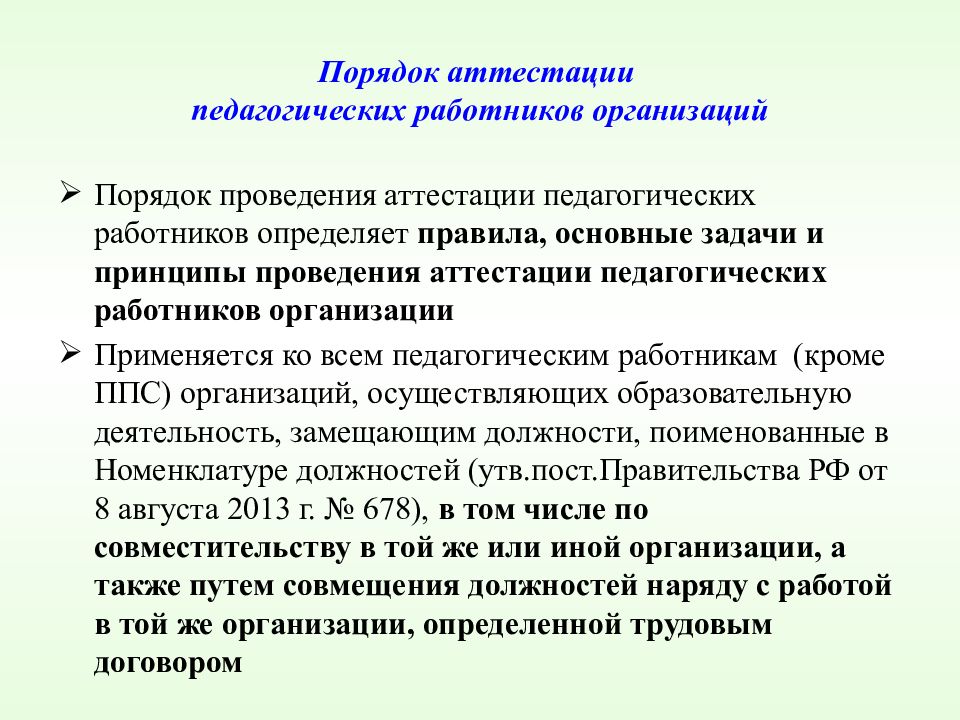 Порядок аттестации
педагогических работников организаций

➢ Порядок проведения аттестации педагогических работников определяет правила, основные задачи и принципы проведения аттестации педагогических работников организации

➢ Применяется ко всем педагогическим работникам (кроме ППС) организаций, осуществляющих образовательную деятельность, замещающим должности, поименованные в Номенклатуре должностей (утв.пост.Правительства РФ от 8 августа 2013 г. № 678), в том числе по совместительству в той же или иной организации, а также путем совмещения должностей наряду с работой в той же организации, определенной трудовым договором